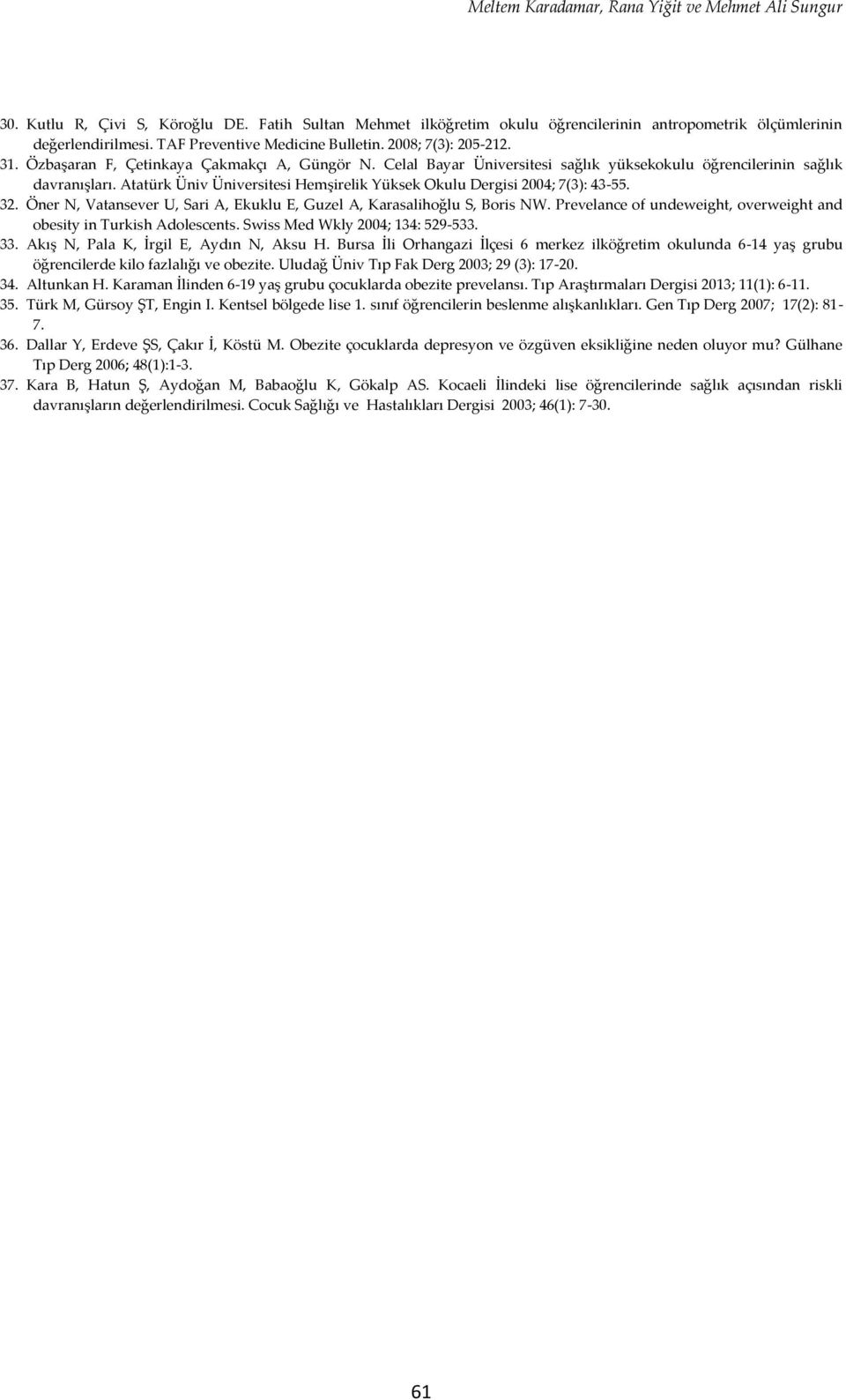 Meltem Karadamar, Rana Yiğit ve Mehmet Ali Sungur

30. Kutlu R, Çivi S, Köroğlu DE. Fatih Sultan Mehmet ilköğretim okulu öğrencilerinin antropometrik ölçümlerinin değerlendirilmesi. TAF Preventive Medicine Bulletin. 2008; 7(3): 205-212.
31. Özbaşaran F, Çetinkaya Çakmakçı A, Güngör N. Celal Bayar Üniversitesi sağlık yüksekokulu öğrencilerinin sağlık davranışları. Atatürk Üniv Üniversitesi Hemşirelik Yüksek Okulu Dergisi 2004; 7(3): 43-55.
32. Öner N, Vatansever U, Sari A, Ekuklu E, Guzel A, Karasalihoğlu S, Boris NW. Prevelance of undeweight, overweight and obesity in Turkish Adolescents. Swiss Med Wkly 2004; 134: 529-533.
33. Akış N, Pala K, İrgil E, Aydın N, Aksu H. Bursa İli Orhangazi İlçesi 6 merkez ilköğretim okulunda 6-14 yaş grubu öğrencilerde kilo fazlalığı ve obezite. Uludağ Üniv Tıp Fak Derg 2003; 29 (3): 17-20.
34. Altunkan H. Karaman İlinden 6-19 yaş grubu çocuklarda obezite prevelansı. Tıp Araştırmaları Dergisi 2013; 11(1): 6-11.
35. Türk M, Gürsoy ŞT, Engin I. Kentsel bölgede lise 1. sınıf öğrencilerin beslenme alışkanlıkları. Gen Tıp Derg 2007; 17(2): 81-7.
36. Dallar Y, Erdeve ŞS, Çakır İ, Köstü M. Obezite çocuklarda depresyon ve özgüven eksikliğine neden oluyor mu? Gülhane Tıp Derg 2006; 48(1):1-3.
37. Kara B, Hatun Ş, Aydoğan M, Babaoğlu K, Gökalp AS. Kocaeli İlindeki lise öğrencilerinde sağlık açısından riskli davranışların değerlendirilmesi. Cocuk Sağlığı ve Hastalıkları Dergisi 2003; 46(1): 7-30.

61